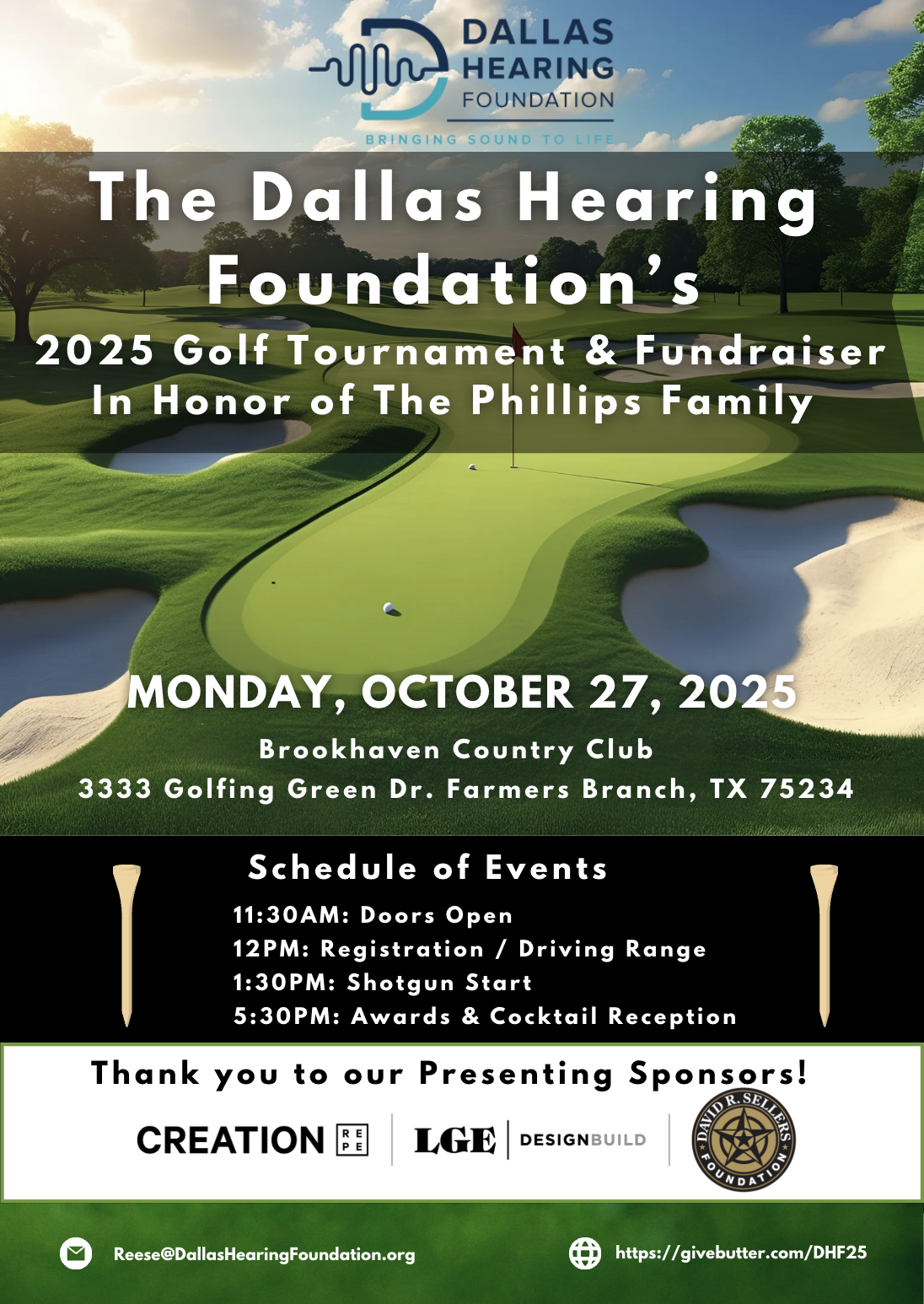 DALLAS HEARING FOUNDATION
BRINGING SOUND TO LIFE

The Dallas Hearing Foundation's
2025 Golf Tournament & Fundraiser
In Honor of The Phillips Family

MONDAY, OCTOBER 27, 2025
Brookhaven Country Club
3333 Golfing Green Dr. Farmers Branch, TX 75234

Schedule of Events
11:30AM: Doors Open
12PM: Registration / Driving Range
1:30PM: Shotgun Start
5:30PM: Awards & Cocktail Reception

Thank you to our Presenting Sponsors!
CREATION RE PE
LGE DESIGNBUILD
DAVID R. SELLERS FOUNDATION

Reese@DallasHearingFoundation.org
https://givebutter.com/DHF25